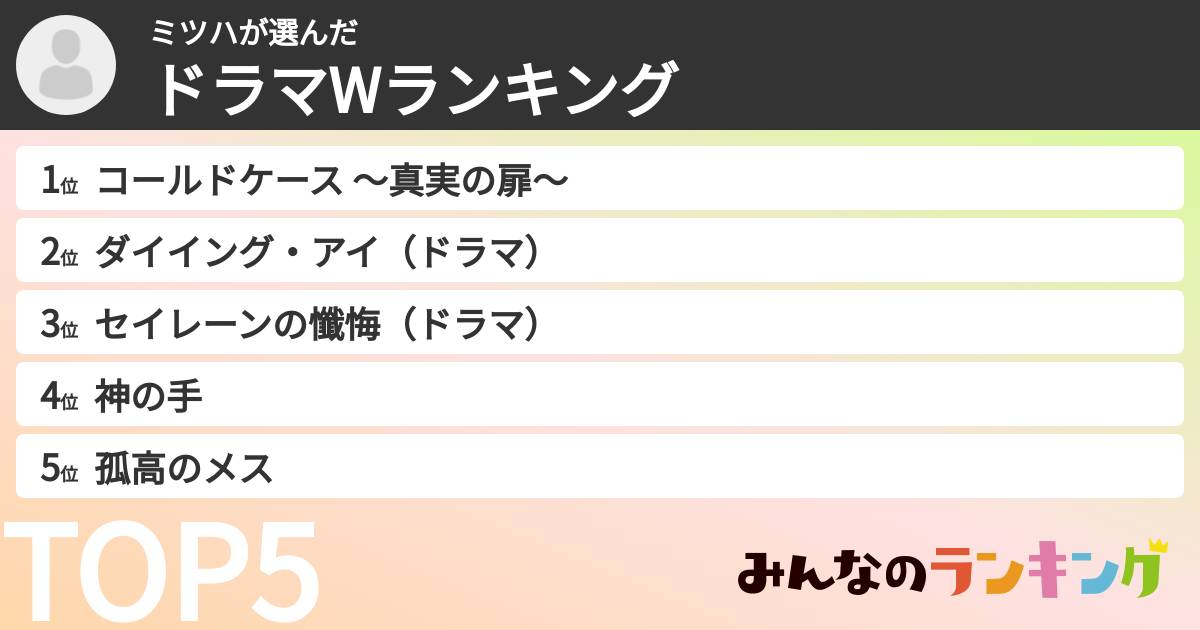 ミツハが選んだ
ドラマWランキング

1位 コールドケース ～真実の扉～
2位 ダイイング・アイ（ドラマ）
3位 セイレーンの懺悔（ドラマ）
4位 神の手
5位 孤高のメス

TOP5

みんなのランキング